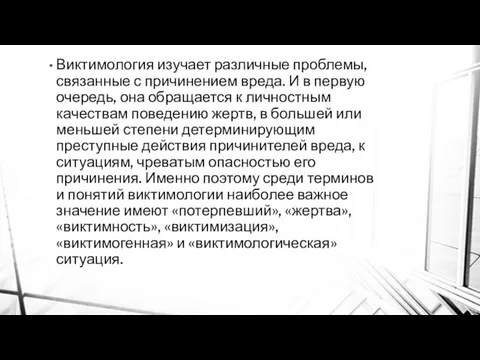 • Виктимология изучает различные проблемы, связанные с причинением вреда. И в первую очередь, она обращается к личностным качествам поведению жертв, в большей или меньшей степени детерминирующим преступные действия причинителей вреда, к ситуациям, чреватым опасностью его причинения. Именно поэтому среди терминов и понятий виктимологии наиболее важное значение имеют «потерпевший», «жертва», «виктимность», «виктимизация», «виктимогенная» и «виктимологическая» ситуация.